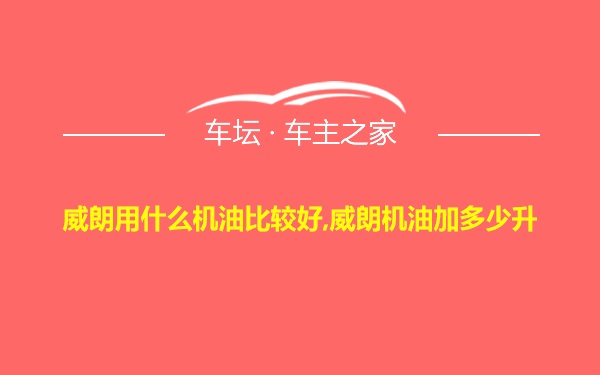 车坛 · 车主之家

威朗用什么机油比较好,威朗机油加多少升